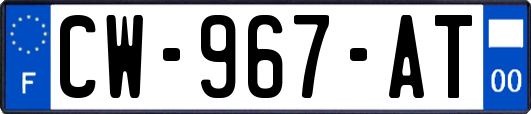 F
CW-967-AT
00